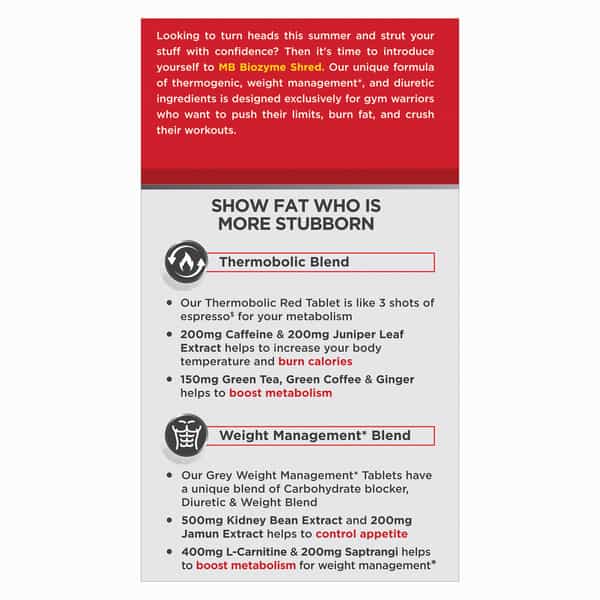 Looking to turn heads this summer and strut your stuff with confidence? Then it's time to introduce yourself to MB Biozyme Shred. Our unique formula of thermogenic, weight management*, and diuretic ingredients is designed exclusively for gym warriors who want to push their limits, burn fat, and crush their workouts.

SHOW FAT WHO IS MORE STUBBORN

Thermobolic Blend

• Our Thermobolic Red Tablet is like 3 shots of espresso$^{\$}$ for your metabolism
• 200mg Caffeine & 200mg Juniper Leaf Extract helps to increase your body temperature and burn calories
• 150mg Green Tea, Green Coffee & Ginger helps to boost metabolism

Weight Management* Blend

• Our Grey Weight Management* Tablets have a unique blend of Carbohydrate blocker, Diuretic & Weight Blend
• 500mg Kidney Bean Extract and 200mg Jamun Extract helps to control appetite
• 400mg L-Carnitine & 200mg Saptrangi helps to boost metabolism for weight management*